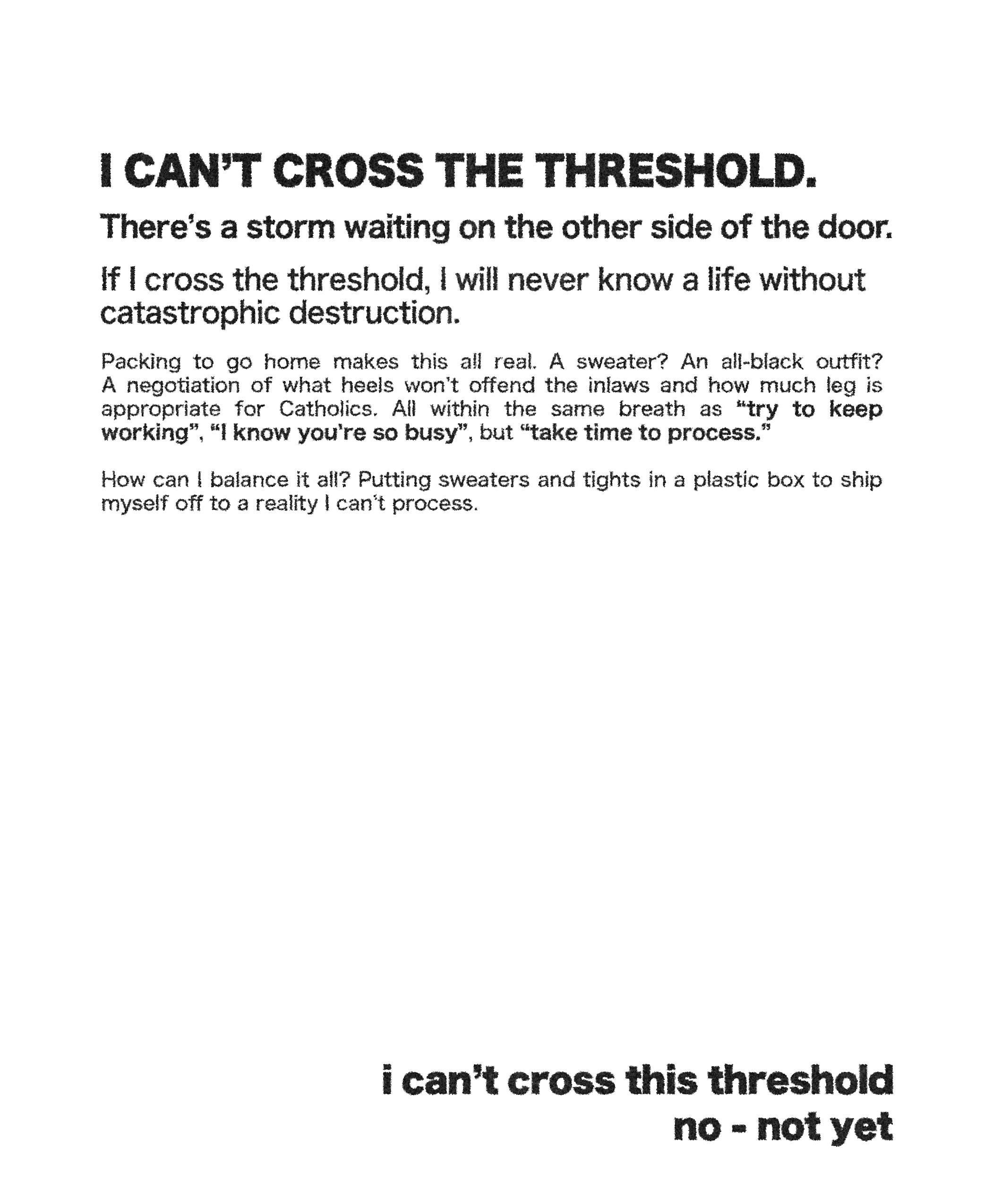 I CAN'T CROSS THE THRESHOLD.

There's a storm waiting on the other side of the door.

If I cross the threshold, I will never know a life without catastrophic destruction.

Packing to go home makes this all real. A sweater? An all-black outfit? A negotiation of what heels won't offend the inlaws and how much leg is appropriate for Catholics. All within the same breath as "try to keep working", "I know you're so busy", but "take time to process."

How can I balance it all? Putting sweaters and tights in a plastic box to ship myself off to a reality I can't process.

i can't cross this threshold
no - not yet